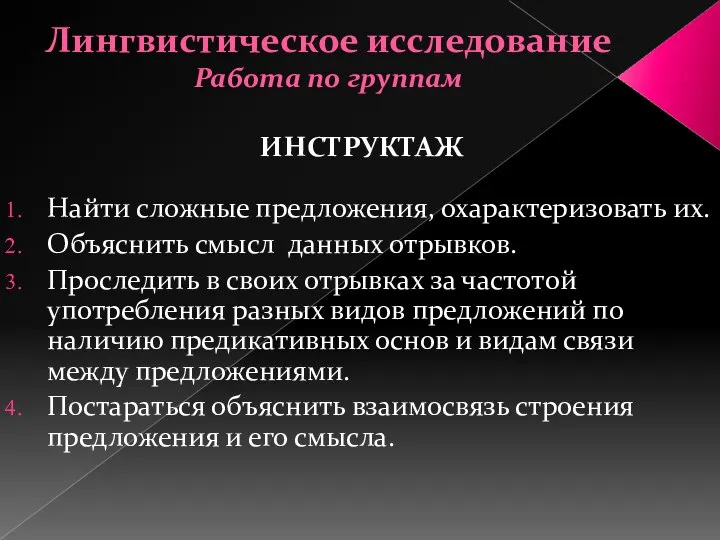 Лингвистическое исследование
Работа по группам

ИНСТРУКТАЖ

1. Найти сложные предложения, охарактеризовать их.
2. Объяснить смысл  данных отрывков.
3. Проследить в своих отрывках за частотой употребления разных видов предложений по наличию предикативных основ и видам связи между предложениями.
4. Постараться объяснить взаимосвязь строения предложения и его смысла.